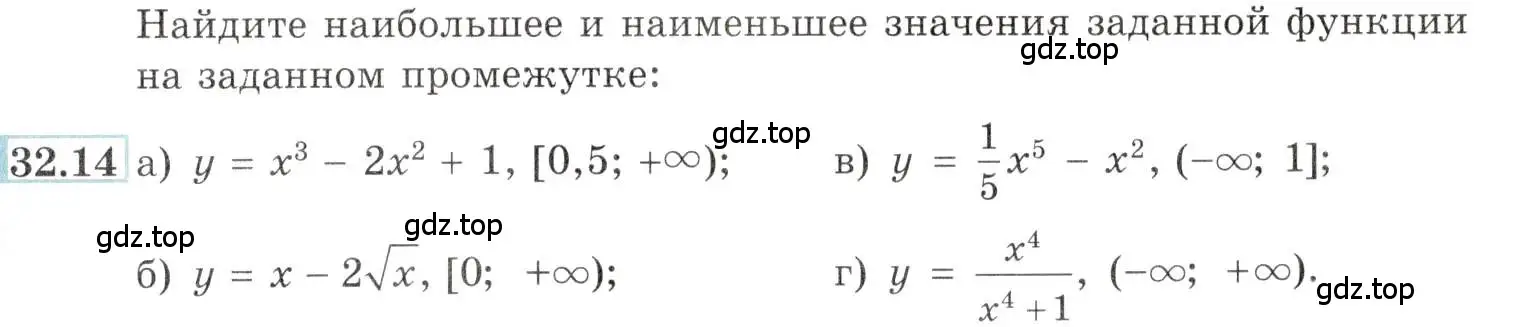 Найдите наибольшее и наименьшее значения заданной функции на заданном промежутке:

gdz.top

32.14 а) $y = x^3 - 2x^2 + 1$, $[0,5; +\infty)$;

gdz.top

в) $y = \frac{1}{5}x^5 - x^2$, $(-\infty; 1]$;

gdz.top

gdz.top

б) $y = x - 2\sqrt{x}$, $[0; +\infty)$;

г) $y = \frac{x^4}{x^4 + 1}$, $(-\infty; +\infty)$.

gdz.top